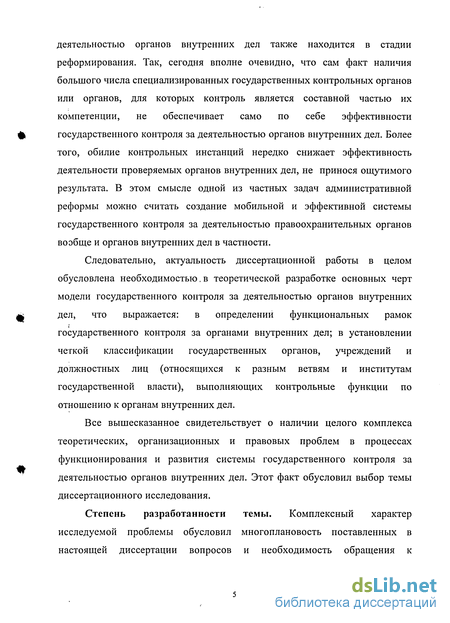 деятельностью органов внутренних дел также находится в стадии реформирования. Так, сегодня вполне очевидно, что сам факт наличия большого числа специализированных государственных контрольных органов или органов, для которых контроль является составной частью их компетенции, не обеспечивает само по себе эффективности государственного контроля за деятельностью органов внутренних дел. Более того, обилие контрольных инстанций нередко снижает эффективность деятельности проверяемых органов внутренних дел, не принося ощутимого результата. В этом смысле одной из частных задач административной реформы можно считать создание мобильной и эффективной системы государственного контроля за деятельностью правоохранительных органов вообще и органов внутренних дел в частности.

Следовательно, актуальность диссертационной работы в целом обусловлена необходимостью в теоретической разработке основных черт модели государственного контроля за деятельностью органов внутренних дел, что выражается: в определении функциональных рамок государственного контроля за органами внутренних дел; в установлении четкой классификации государственных органов, учреждений и должностных лиц (относящихся к разным ветвям и институтам государственной власти), выполняющих контрольные функции по отношению к органам внутренних дел.

Все вышесказанное свидетельствует о наличии целого комплекса теоретических, организационных и правовых проблем в процессах функционирования и развития системы государственного контроля за деятельностью органов внутренних дел. Этот факт обусловил выбор темы диссертационного исследования.

Степень разработанности темы. Комплексный характер исследуемой проблемы обусловил многоплановость поставленных в настоящей диссертации вопросов и необходимость обращения к

5

dsLib.net
библиотека диссертаций